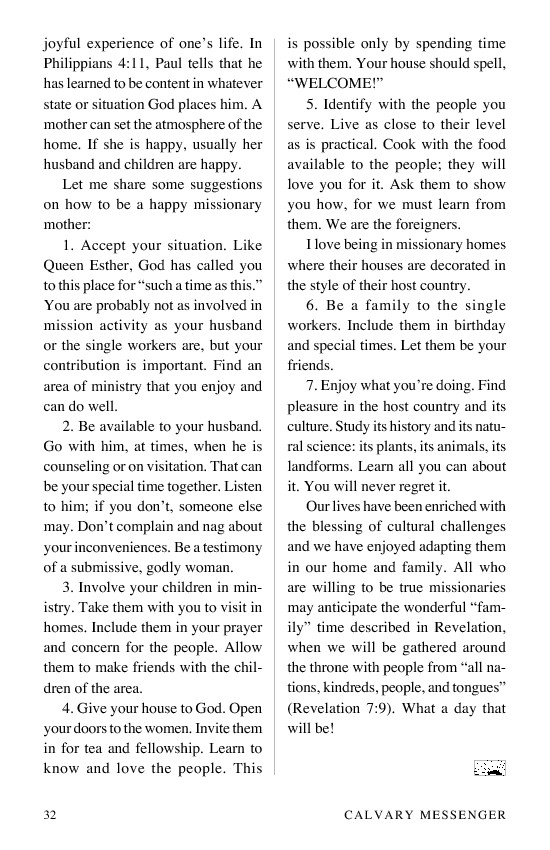 joyful experience of one's life. In Philippians 4:11, Paul tells that he has learned to be content in whatever state or situation God places him. A mother can set the atmosphere of the home. If she is happy, usually her husband and children are happy.

Let me share some suggestions on how to be a happy missionary mother:

1. Accept your situation. Like Queen Esther, God has called you to this place for "such a time as this." You are probably not as involved in mission activity as your husband or the single workers are, but your contribution is important. Find an area of ministry that you enjoy and can do well.

2. Be available to your husband. Go with him, at times, when he is counseling or on visitation. That can be your special time together. Listen to him; if you don't, someone else may. Don't complain and nag about your inconveniences. Be a testimony of a submissive, godly woman.

3. Involve your children in ministry. Take them with you to visit in homes. Include them in your prayer and concern for the people. Allow them to make friends with the children of the area.

4. Give your house to God. Open your doors to the women. Invite them in for tea and fellowship. Learn to know and love the people. This is possible only by spending time with them. Your house should spell, "WELCOME!"

5. Identify with the people you serve. Live as close to their level as is practical. Cook with the food available to the people; they will love you for it. Ask them to show you how, for we must learn from them. We are the foreigners.

I love being in missionary homes where their houses are decorated in the style of their host country.

6. Be a family to the single workers. Include them in birthday and special times. Let them be your friends.

7. Enjoy what you're doing. Find pleasure in the host country and its culture. Study its history and its natural science: its plants, its animals, its landforms. Learn all you can about it. You will never regret it.

Our lives have been enriched with the blessing of cultural challenges and we have enjoyed adapting them in our home and family. All who are willing to be true missionaries may anticipate the wonderful "family" time described in Revelation, when we will be gathered around the throne with people from "all nations, kindreds, people, and tongues" (Revelation 7:9). What a day that will be!

32 CALVARY MESSENGER